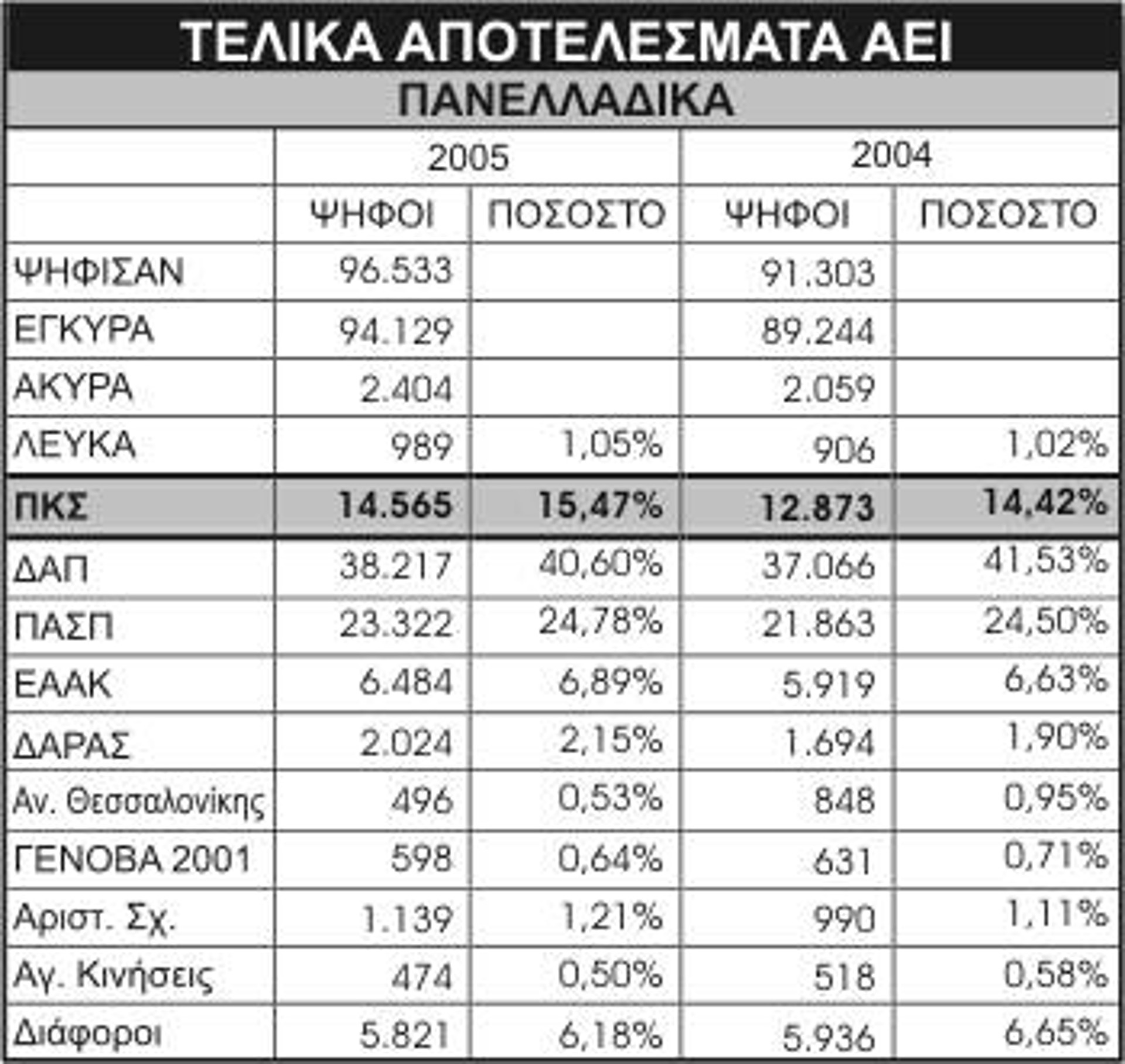 ΤΕΛΙΚΑ ΑΠΟΤΕΛΕΣΜΑΤΑ ΑΕΙ

ΠΑΝΕΛΛΑΔΙΚΑ

| | 2005 | | 2004 | |
|---|---|---|---|---|
| | ΨΗΦΟΙ | ΠΟΣΟΣΤΟ | ΨΗΦΟΙ | ΠΟΣΟΣΤΟ |
| ΨΗΦΙΣΑΝ | 96.533 | | 91.303 | |
| ΕΓΚΥΡΑ | 94.129 | | 89.244 | |
| ΑΚΥΡΑ | 2.404 | | 2.059 | |
| ΛΕΥΚΑ | 989 | 1,05% | 906 | 1,02% |
| ΠΚΣ | 14.565 | 15,47% | 12.873 | 14,42% |
| ΔΑΠ | 38.217 | 40,60% | 37.066 | 41,53% |
| ΠΑΣΠ | 23.322 | 24,78% | 21.863 | 24,50% |
| ΕΑΑΚ | 6.484 | 6,89% | 5.919 | 6,63% |
| ΔΑΡΑΣ | 2.024 | 2,15% | 1.694 | 1,90% |
| Αν. Θεσσαλονίκης | 496 | 0,53% | 848 | 0,95% |
| ΓΕΝΟΒΑ 2001 | 598 | 0,64% | 631 | 0,71% |
| Αριστ. Σχ. | 1.139 | 1,21% | 990 | 1,11% |
| Αγ. Κινήσεις | 474 | 0,50% | 518 | 0,58% |
| Διάφοροι | 5.821 | 6,18% | 5.936 | 6,65% |